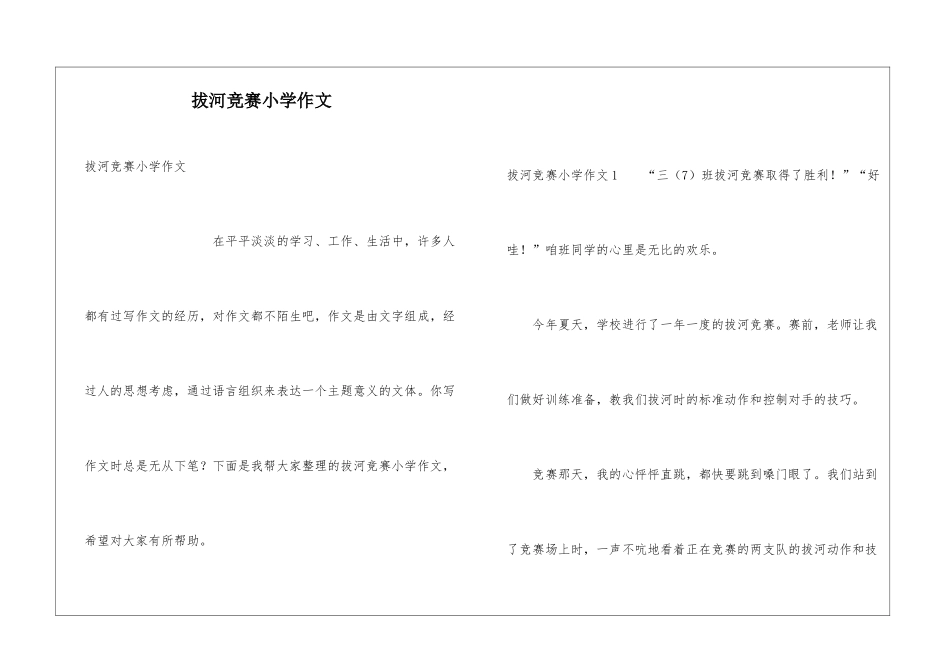 拔河竞赛小学作文

拔河竞赛小学作文

在平平淡淡的学习、工作、生活中，许多人都有过写作文的经历，对作文都不陌生吧，作文是由文字组成，经过人的思想考虑，通过语言组织来表达一个主题意义的文体。你写作文时总是无从下笔？下面是我帮大家整理的拔河竞赛小学作文，希望对大家有所帮助。

拔河竞赛小学作文1　　“三（7）班拔河竞赛取得了胜利！”“好哇！”咱班同学的心里是无比的欢乐。

今年夏天，学校进行了一年一度的拔河竞赛。赛前，老师让我们做好训练准备，教我们拔河时的标准动作和控制对手的技巧。

竞赛那天，我的心怦怦直跳，都快要跳到嗓门眼了。我们站到了竞赛场上时，一声不吭地看着正在竞赛的两支队的拔河动作和技